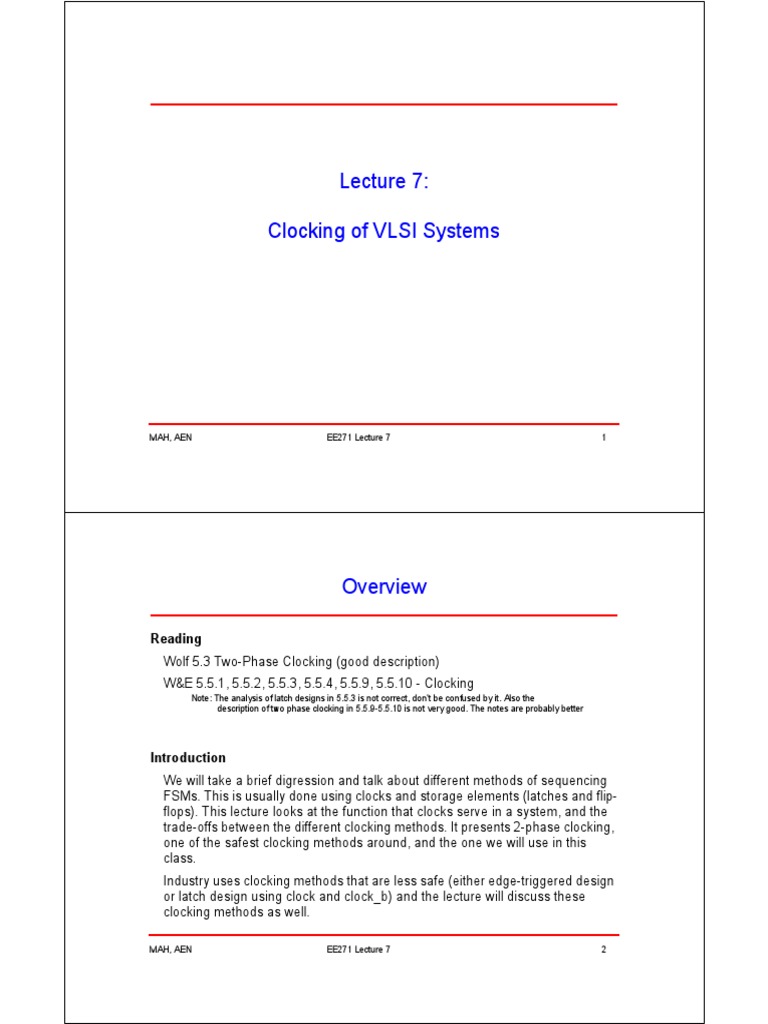 Lecture 7:

Clocking of VLSI Systems

MAH, AEN

EE271 Lecture 7

1

Overview

Reading

Wolf 5.3 Two-Phase Clocking (good description)

W&E 5.5.1, 5.5.2, 5.5.3, 5.5.4, 5.5.9, 5.5.10 - Clocking

Note: The analysis of latch designs in 5.5.3 is not correct, don't be confused by it. Also the description of two phase clocking in 5.5.9-5.5.10 is not very good. The notes are probably better

Introduction

We will take a brief digression and talk about different methods of sequencing FSMs. This is usually done using clocks and storage elements (latches and flip-flops). This lecture looks at the function that clocks serve in a system, and the trade-offs between the different clocking methods. It presents 2-phase clocking, one of the safest clocking methods around, and the one we will use in this class.

Industry uses clocking methods that are less safe (either edge-triggered design or latch design using clock and clock_b) and the lecture will discuss these clocking methods as well.

MAH, AEN

EE271 Lecture 7

2